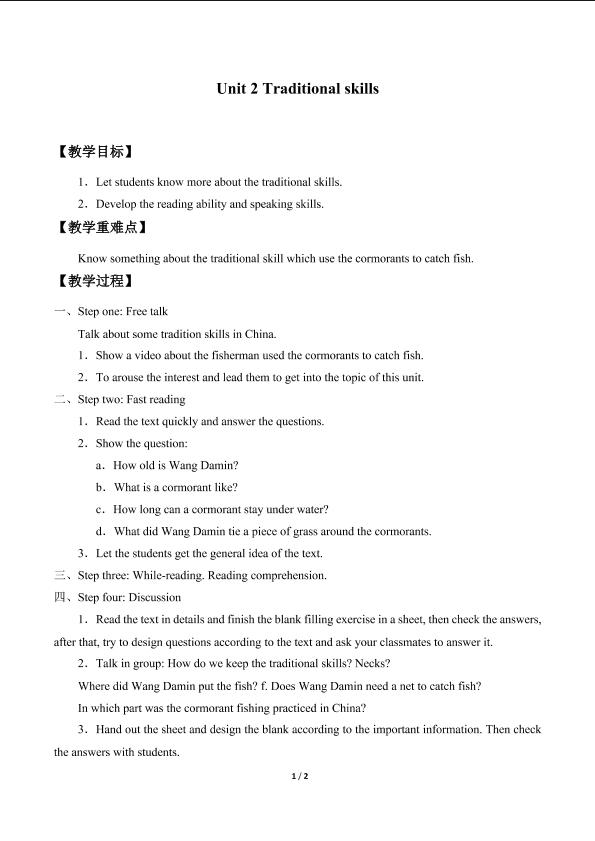 Unit 2 Traditional skills

【教学目标】

1．Let students know more about the traditional skills.

2．Develop the reading ability and speaking skills.

【教学重难点】

Know something about the traditional skill which use the cormorants to catch fish.

【教学过程】

一、Step one: Free talk

Talk about some tradition skills in China.

1．Show a video about the fisherman used the cormorants to catch fish.

2．To arouse the interest and lead them to get into the topic of this unit.

二、Step two: Fast reading

1．Read the text quickly and answer the questions.

2．Show the question:

a．How old is Wang Damin?

b．What is a cormorant like?

c．How long can a cormorant stay under water?

d．What did Wang Damin tie a piece of grass around the cormorants.

3．Let the students get the general idea of the text.

三、Step three: While-reading. Reading comprehension.

四、Step four: Discussion

1．Read the text in details and finish the blank filling exercise in a sheet, then check the answers, after that, try to design questions according to the text and ask your classmates to answer it.

2．Talk in group: How do we keep the traditional skills? Necks?

Where did Wang Damin put the fish? f. Does Wang Damin need a net to catch fish?

In which part was the cormorant fishing practiced in China?

3．Hand out the sheet and design the blank according to the important information. Then check the answers with students.

1 / 2